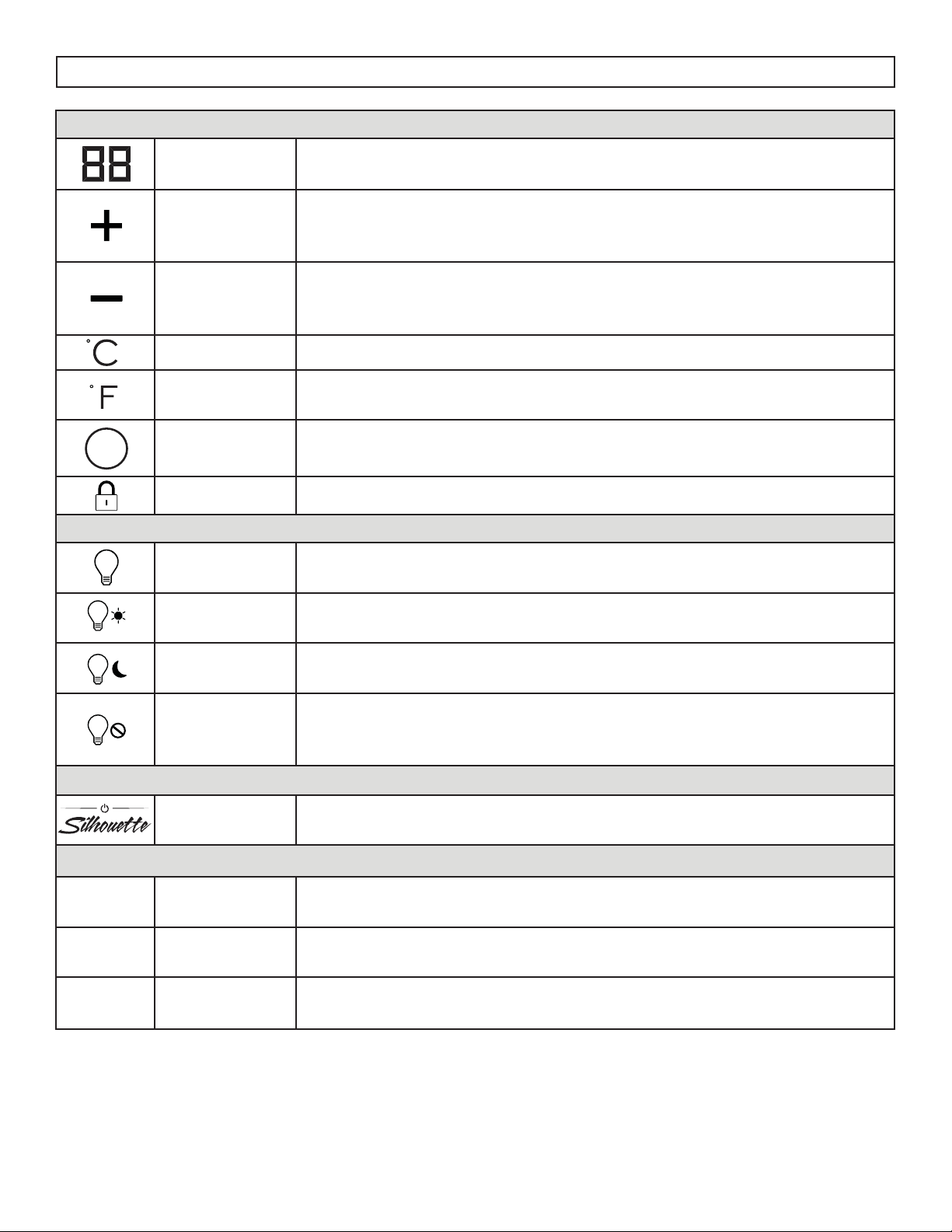 88

+

−

°C

°F

Silhouette